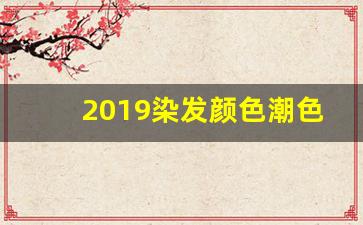 2019染发颜色潮色